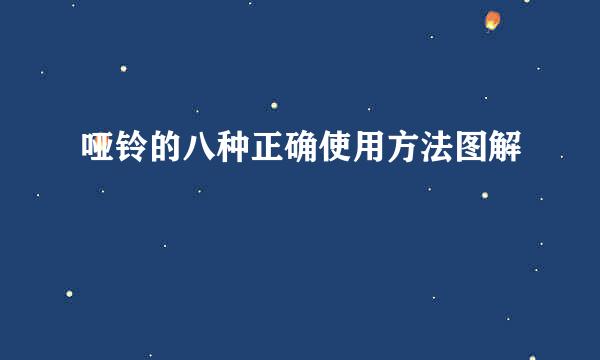 哑铃的八种正确使用方法图解